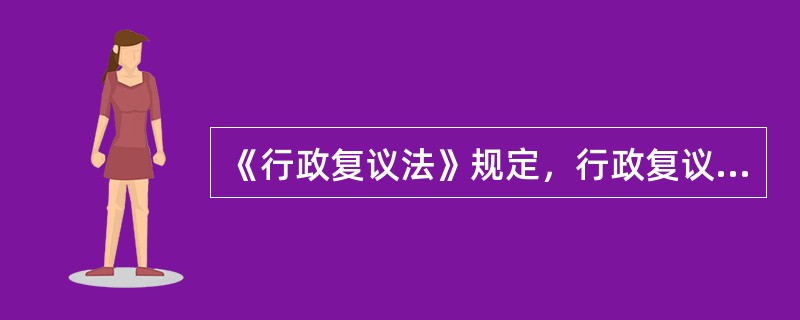 《行政复议法》规定，行政复议...